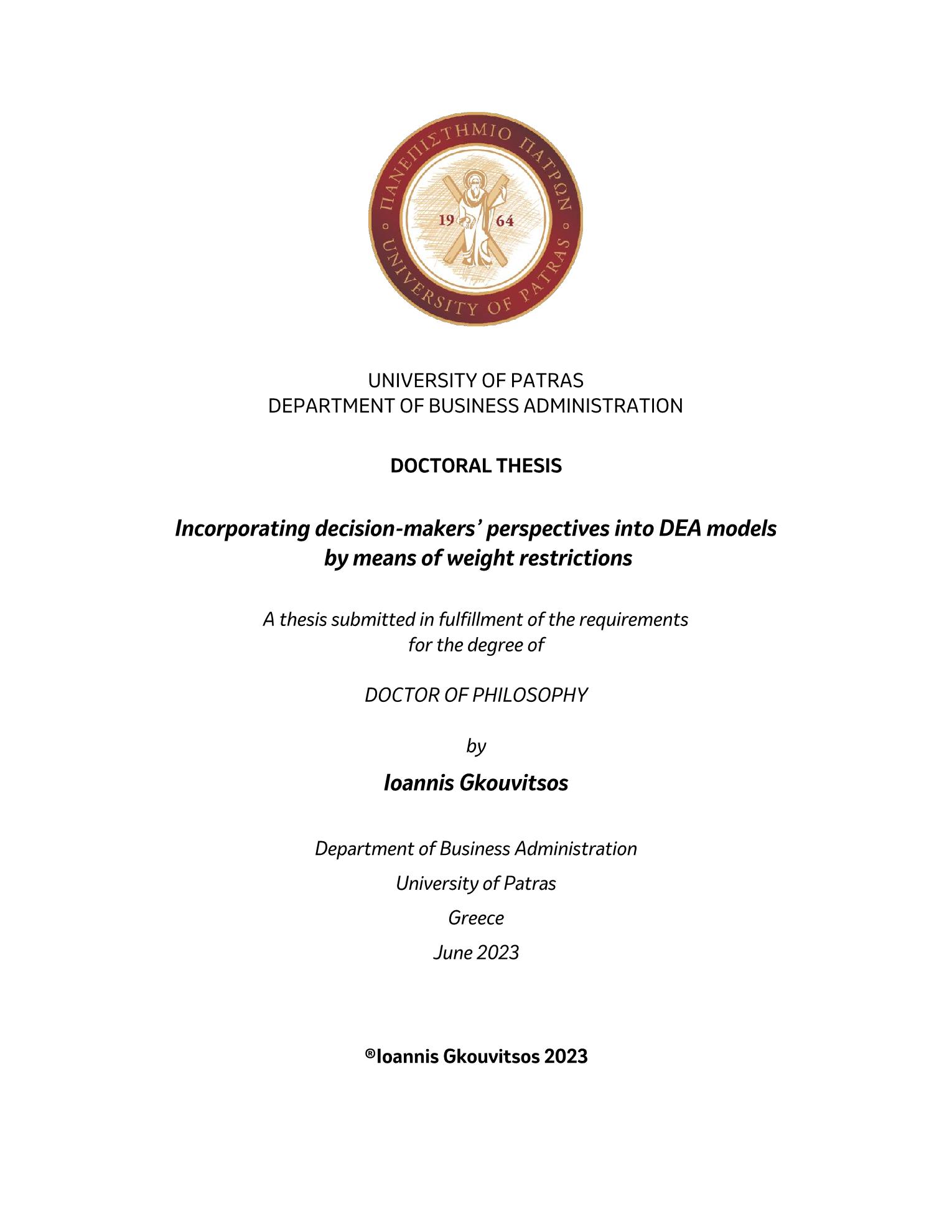 ΠΑΝΕΠΙΣΤΗΜΙΟ ΠΑΤΡΩΝ
19 64
UNIVERSITY OF PATRAS

UNIVERSITY OF PATRAS
DEPARTMENT OF BUSINESS ADMINISTRATION

DOCTORAL THESIS

Incorporating decision-makers' perspectives into DEA models by means of weight restrictions

A thesis submitted in fulfillment of the requirements for the degree of

DOCTOR OF PHILOSOPHY

by

Ioannis Gkouvitsos

Department of Business Administration

University of Patras

Greece

June 2023

®Ioannis Gkouvitsos 2023